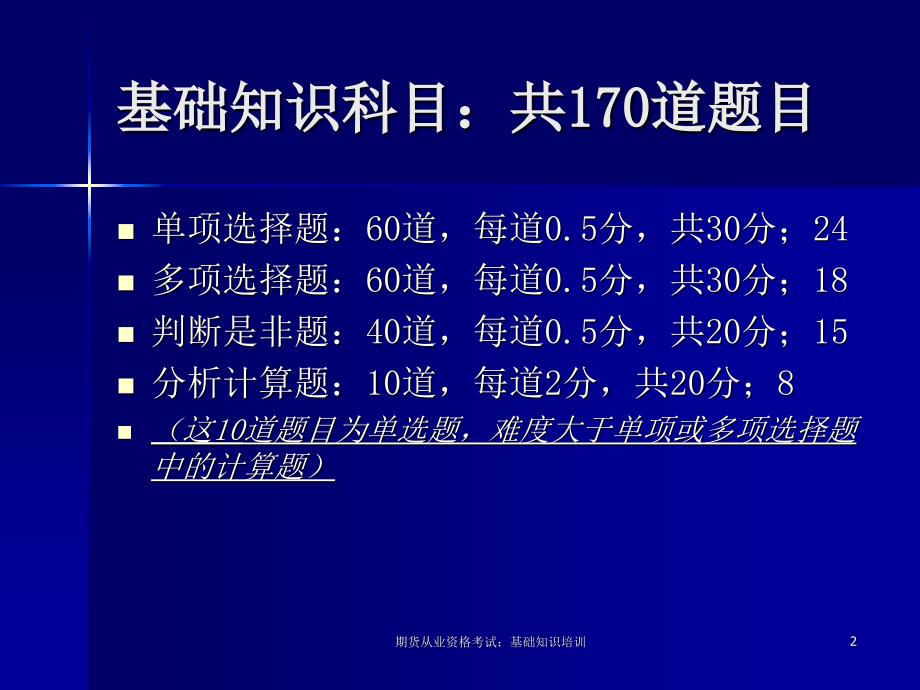 基础知识科目：共170道题目

- 单项选择题：60道，每道0.5分，共30分；24
- 多项选择题：60道，每道0.5分，共30分；18
- 判断是非题：40道，每道0.5分，共20分；15
- 分析计算题：10道，每道2分，共20分；8
- （这10道题目为单选题，难度大于单项或多项选择题中的计算题）

期货从业资格考试：基础知识培训

2